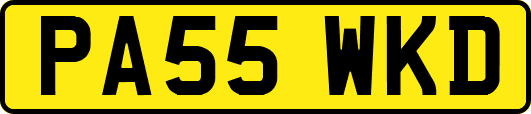 PA55 WKD